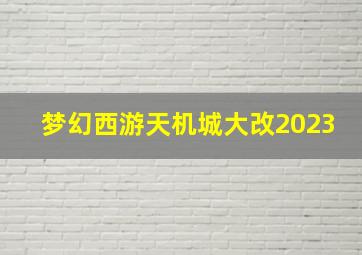 梦幻西游天机城大改2023